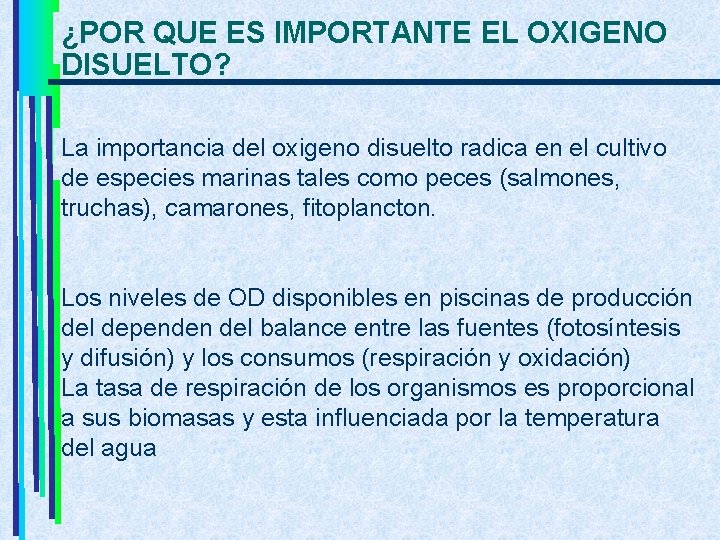 ¿POR QUE ES IMPORTANTE EL OXIGENO DISUELTO?

La importancia del oxigeno disuelto radica en el cultivo de especies marinas tales como peces (salmones, truchas), camarones, fitoplancton.

Los niveles de OD disponibles en piscinas de producción del dependen del balance entre las fuentes (fotosíntesis y difusión) y los consumos (respiración y oxidación)
La tasa de respiración de los organismos es proporcional a sus biomasas y esta influenciada por la temperatura del agua